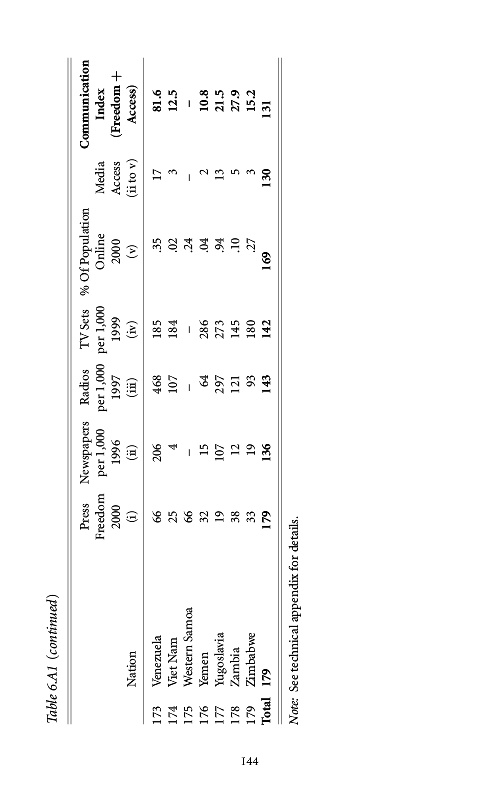 Table 6.A1 (continued)

| | Nation | Press Freedom 2000 (i) | Newspapers per 1,000 1996 (ii) | Radios per 1,000 1997 (iii) | TV Sets per 1,000 1999 (iv) | % Of Population Online 2000 (v) | Media Access (ii to v) | Communication Index (Freedom + Access) |
|---|---|---|---|---|---|---|---|---|
| 173 | Venezuela | 66 | 206 | 468 | 185 | .35 | 17 | 81.6 |
| 174 | Viet Nam | 25 | 4 | 107 | 184 | .02 | 3 | 12.5 |
| 175 | Western Samoa | 66 | – | – | – | .24 | – | – |
| 176 | Yemen | 32 | 15 | 64 | 286 | .04 | 2 | 10.8 |
| 177 | Yugoslavia | 19 | 107 | 297 | 273 | .94 | 13 | 21.5 |
| 178 | Zambia | 38 | 12 | 121 | 145 | .10 | 5 | 27.9 |
| 179 | Zimbabwe | 33 | 19 | 93 | 180 | .27 | 3 | 15.2 |
| Total | 179 | 179 | 136 | 143 | 142 | 169 | 130 | 131 |

Note: See technical appendix for details.

144